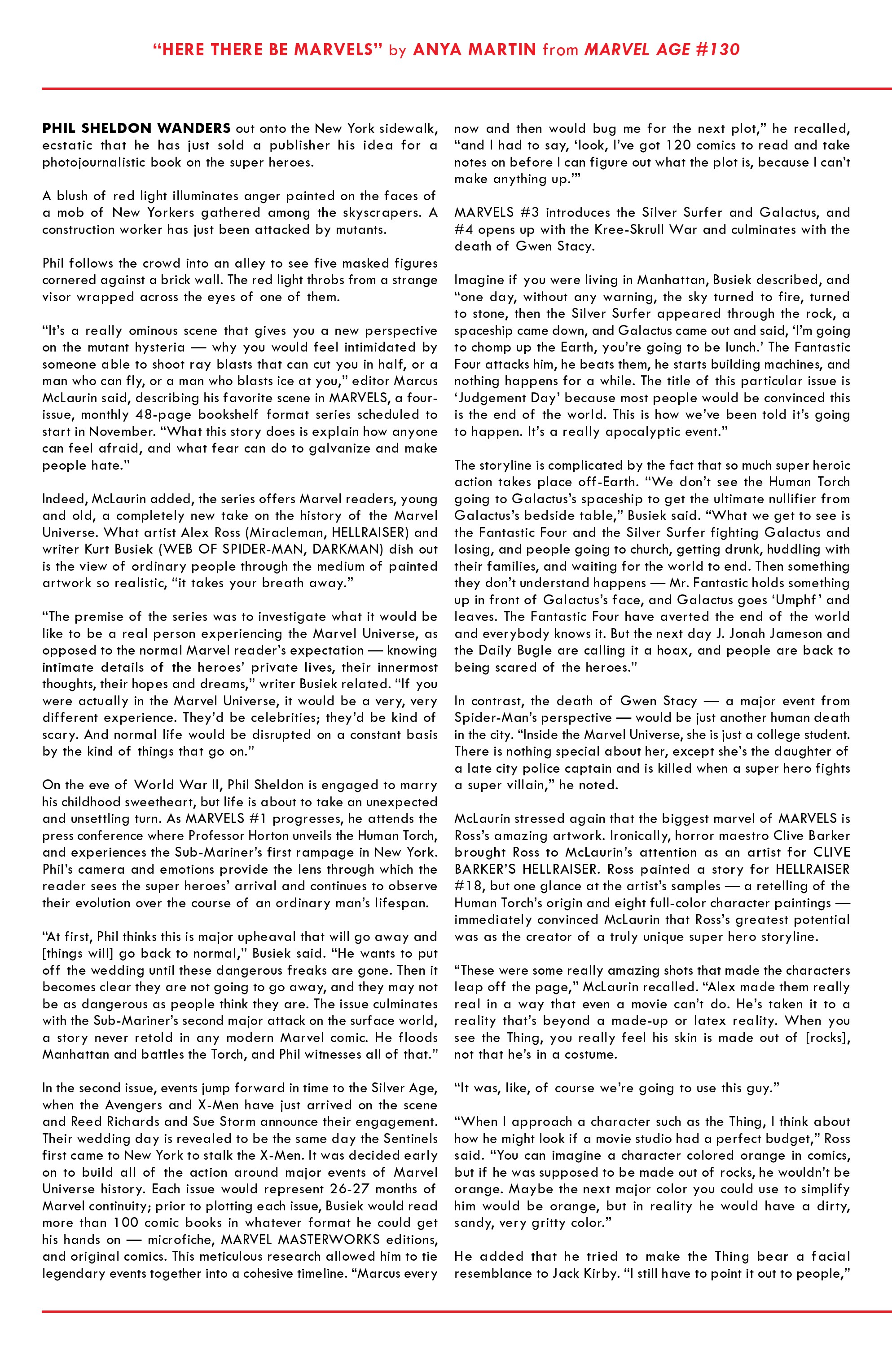 "HERE THERE BE MARVELS" by ANYA MARTIN from MARVEL AGE #130

PHIL SHELDON WANDERS out onto the New York sidewalk, ecstatic that he has just sold a publisher his idea for a photojournalistic book on the super heroes.

A blush of red light illuminates anger painted on the faces of a mob of New Yorkers gathered among the skyscrapers. A construction worker has just been attacked by mutants.

Phil follows the crowd into an alley to see five masked figures cornered against a brick wall. The red light throbs from a strange visor wrapped across the eyes of one of them.

"It's a really ominous scene that gives you a new perspective on the mutant hysteria — why you would feel intimidated by someone able to shoot ray blasts that can cut you in half, or a man who can fly, or a man who blasts ice at you," editor Marcus McLaurin said, describing his favorite scene in MARVELS, a four-issue, monthly 48-page bookshelf format series scheduled to start in November. "What this story does is explain how anyone can feel afraid, and what fear can do to galvanize and make people hate."

Indeed, McLaurin added, the series offers Marvel readers, young and old, a completely new take on the history of the Marvel Universe. What artist Alex Ross (Miracleman, HELLRAISER) and writer Kurt Busiek (WEB OF SPIDER-MAN, DARKMAN) dish out is the view of ordinary people through the medium of painted artwork so realistic, "it takes your breath away."

"The premise of the series was to investigate what it would be like to be a real person experiencing the Marvel Universe, as opposed to the normal Marvel reader's expectation — knowing intimate details of the heroes' private lives, their innermost thoughts, their hopes and dreams," writer Busiek related. "If you were actually in the Marvel Universe, it would be a very, very different experience. They'd be celebrities; they'd be kind of scary. And normal life would be disrupted on a constant basis by the kind of things that go on."

On the eve of World War II, Phil Sheldon is engaged to marry his childhood sweetheart, but life is about to take an unexpected and unsettling turn. As MARVELS #1 progresses, he attends the press conference where Professor Horton unveils the Human Torch, and experiences the Sub-Mariner's first rampage in New York. Phil's camera and emotions provide the lens through which the reader sees the super heroes' arrival and continues to observe their evolution over the course of an ordinary man's lifespan.

"At first, Phil thinks this is major upheaval that will go away and [things will] go back to normal," Busiek said. "He wants to put off the wedding until these dangerous freaks are gone. Then it becomes clear they are not going to go away, and they may not be as dangerous as people think they are. The issue culminates with the Sub-Mariner's second major attack on the surface world, a story never retold in any modern Marvel comic. He floods Manhattan and battles the Torch, and Phil witnesses all of that."

In the second issue, events jump forward in time to the Silver Age, when the Avengers and X-Men have just arrived on the scene and Reed Richards and Sue Storm announce their engagement. Their wedding day is revealed to be the same day the Sentinels first came to New York to stalk the X-Men. It was decided early on to build all of the action around major events of Marvel Universe history. Each issue would represent 26-27 months of Marvel continuity; prior to plotting each issue, Busiek would read more than 100 comic books in whatever format he could get his hands on — microfiche, MARVEL MASTERWORKS editions, and original comics. This meticulous research allowed him to tie legendary events together into a cohesive timeline. "Marcus every now and then would bug me for the next plot," he recalled, "and I had to say, 'look, I've got 120 comics to read and take notes on before I can figure out what the plot is, because I can't make anything up.'"

MARVELS #3 introduces the Silver Surfer and Galactus, and #4 opens up with the Kree-Skrull War and culminates with the death of Gwen Stacy.

Imagine if you were living in Manhattan, Busiek described, and "one day, without any warning, the sky turned to fire, turned to stone, then the Silver Surfer appeared through the rock, a spaceship came down, and Galactus came out and said, 'I'm going to chomp up the Earth, you're going to be lunch.' The Fantastic Four attacks him, he beats them, he starts building machines, and nothing happens for a while. The title of this particular issue is 'Judgement Day' because most people would be convinced this is the end of the world. This is how we've been told it's going to happen. It's a really apocalyptic event."

The storyline is complicated by the fact that so much super heroic action takes place off-Earth. "We don't see the Human Torch going to Galactus's spaceship to get the ultimate nullifier from Galactus's bedside table," Busiek said. "What we get to see is the Fantastic Four and the Silver Surfer fighting Galactus and losing, and people going to church, getting drunk, huddling with their families, and waiting for the world to end. Then something they don't understand happens — Mr. Fantastic holds something up in front of Galactus's face, and Galactus goes 'Umphf' and leaves. The Fantastic Four have averted the end of the world and everybody knows it. But the next day J. Jonah Jameson and the Daily Bugle are calling it a hoax, and people are back to being scared of the heroes."

In contrast, the death of Gwen Stacy — a major event from Spider-Man's perspective — would be just another human death in the city. "Inside the Marvel Universe, she is just a college student. There is nothing special about her, except she's the daughter of a late city police captain and is killed when a super hero fights a super villain," he noted.

McLaurin stressed again that the biggest marvel of MARVELS is Ross's amazing artwork. Ironically, horror maestro Clive Barker brought Ross to McLaurin's attention as an artist for CLIVE BARKER'S HELLRAISER. Ross painted a story for HELLRAISER #18, but one glance at the artist's samples — a retelling of the Human Torch's origin and eight full-color character paintings — immediately convinced McLaurin that Ross's greatest potential was as the creator of a truly unique super hero storyline.

"These were some really amazing shots that made the characters leap off the page," McLaurin recalled. "Alex made them really real in a way that even a movie can't do. He's taken it to a reality that's beyond a made-up or latex reality. When you see the Thing, you really feel his skin is made out of [rocks], not that he's in a costume.

"It was, like, of course we're going to use this guy."

"When I approach a character such as the Thing, I think about how he might look if a movie studio had a perfect budget," Ross said. "You can imagine a character colored orange in comics, but if he was supposed to be made out of rocks, he wouldn't be orange. Maybe the next major color you could use to simplify him would be orange, but in reality he would have a dirty, sandy, very gritty color."

He added that he tried to make the Thing bear a facial resemblance to Jack Kirby. "I still have to point it out to people,"